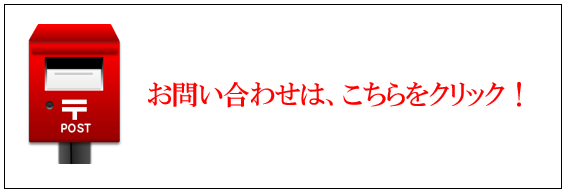 〒
POST

お問い合わせは、こちらをクリック！